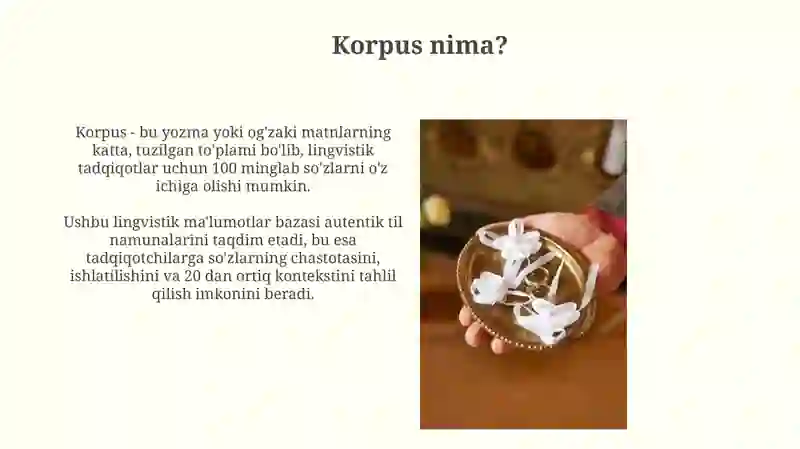 Korpus nima?

Korpus - bu yozma yoki og'zaki matnlarning katta, tuzilgan to'plami bo'lib, lingvistik tadqiqotlar uchun 100 minglab so'zlarni o'z ichiga olishi mumkin.

Ushbu lingvistik ma'lumotlar bazasi autentik til namunalarini taqdim etadi, bu esa tadqiqotchilarga so'zlarning chastotasini, ishlatilishini va 20 dan ortiq kontekstini tahlil qilish imkonini beradi.